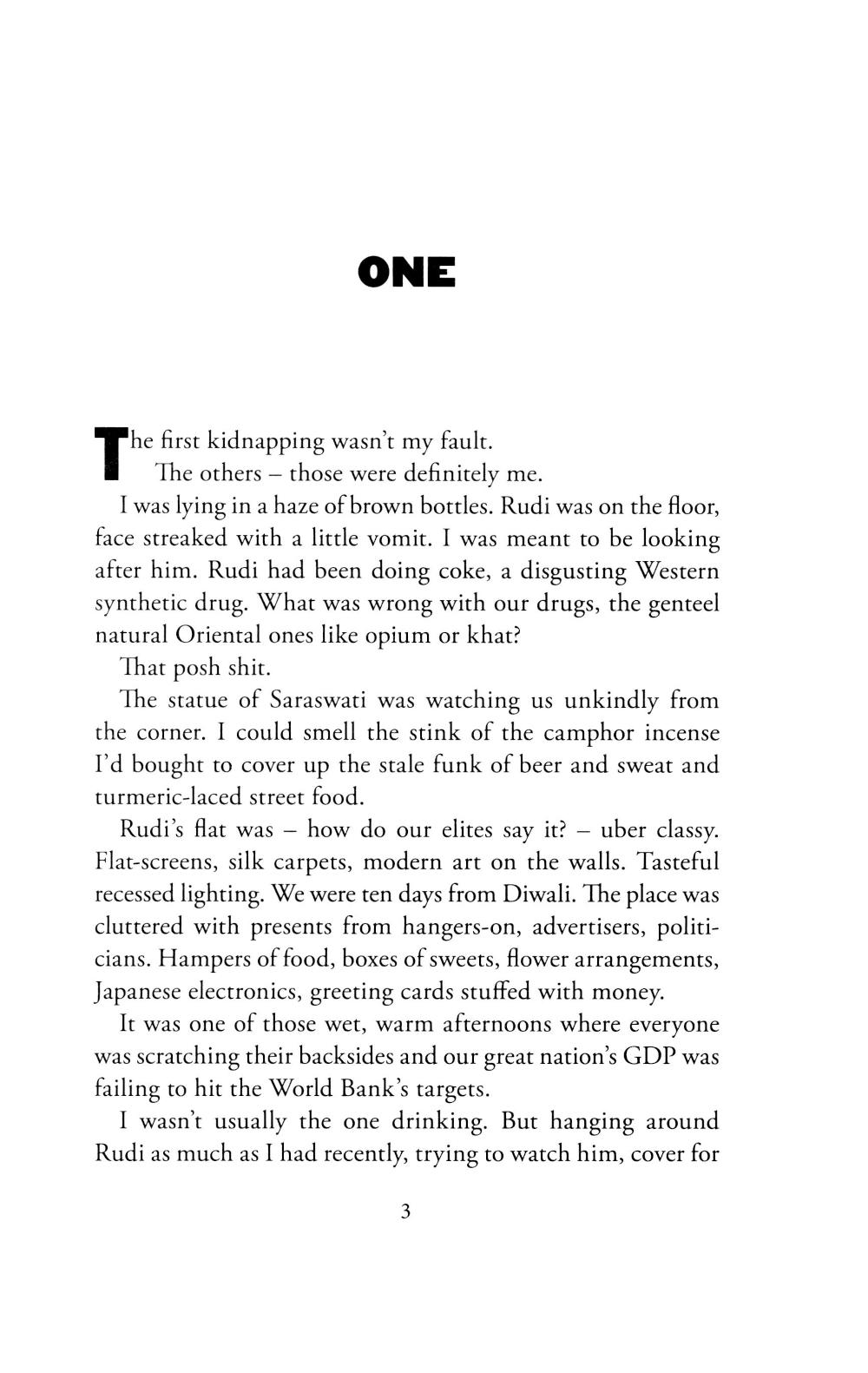 ONE

The first kidnapping wasn't my fault.

The others – those were definitely me.

I was lying in a haze of brown bottles. Rudi was on the floor, face streaked with a little vomit. I was meant to be looking after him. Rudi had been doing coke, a disgusting Western synthetic drug. What was wrong with our drugs, the genteel natural Oriental ones like opium or khat?

That posh shit.

The statue of Saraswati was watching us unkindly from the corner. I could smell the stink of the camphor incense I'd bought to cover up the stale funk of beer and sweat and turmeric-laced street food.

Rudi's flat was – how do our elites say it? – uber classy. Flat-screens, silk carpets, modern art on the walls. Tasteful recessed lighting. We were ten days from Diwali. The place was cluttered with presents from hangers-on, advertisers, politicians. Hampers of food, boxes of sweets, flower arrangements, Japanese electronics, greeting cards stuffed with money.

It was one of those wet, warm afternoons where everyone was scratching their backsides and our great nation's GDP was failing to hit the World Bank's targets.

I wasn't usually the one drinking. But hanging around Rudi as much as I had recently, trying to watch him, cover for

3